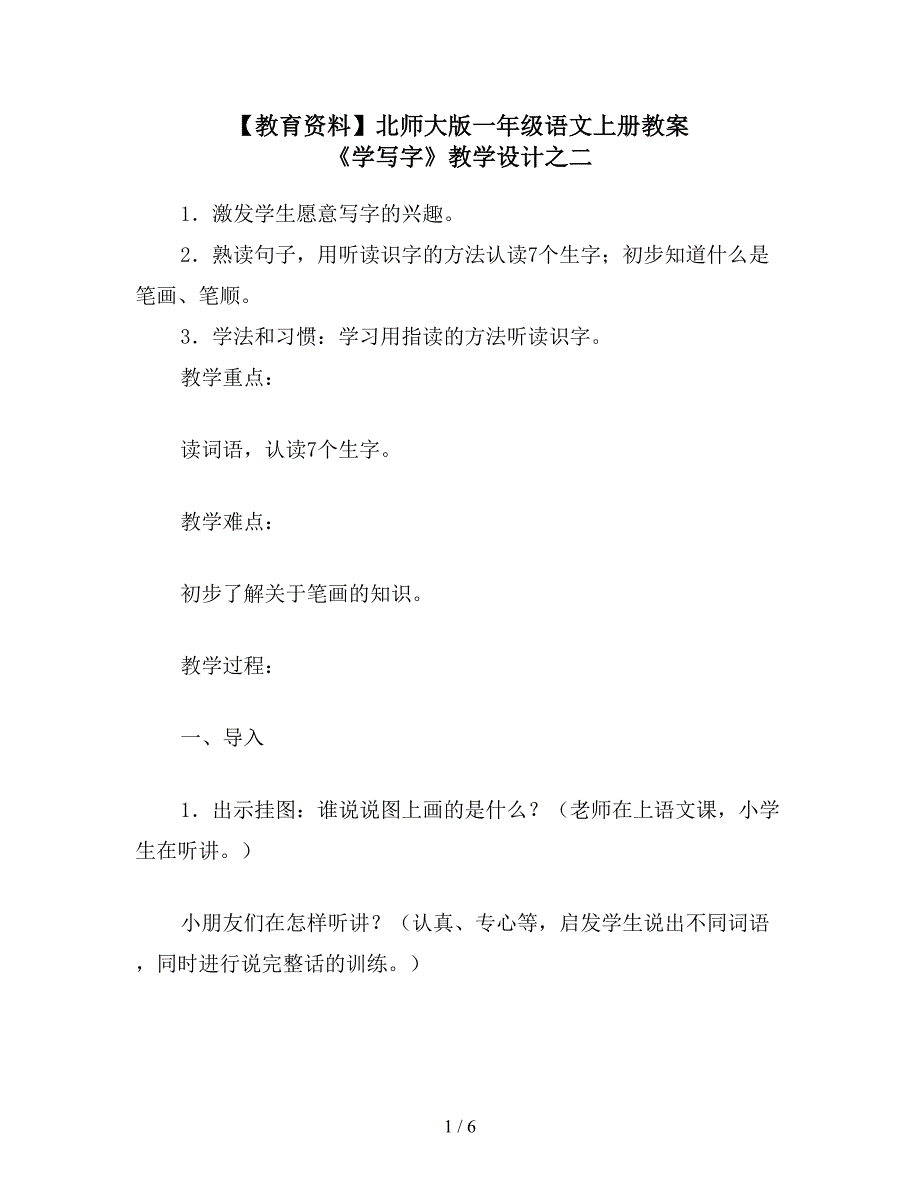 【教育资料】北师大版一年级语文上册教案
《学写字》教学设计之二

1．激发学生愿意写字的兴趣。

2．熟读句子，用听读识字的方法认读7个生字；初步知道什么是笔画、笔顺。

3．学法和习惯：学习用指读的方法听读识字。

教学重点：

读词语，认读7个生字。

教学难点：

初步了解关于笔画的知识。

教学过程：

一、导入

1．出示挂图：谁说说图上画的是什么？（老师在上语文课，小学生在听讲。）

小朋友们在怎样听讲？（认真、专心等，启发学生说出不同词语，同时进行说完整话的训练。）

1 / 6